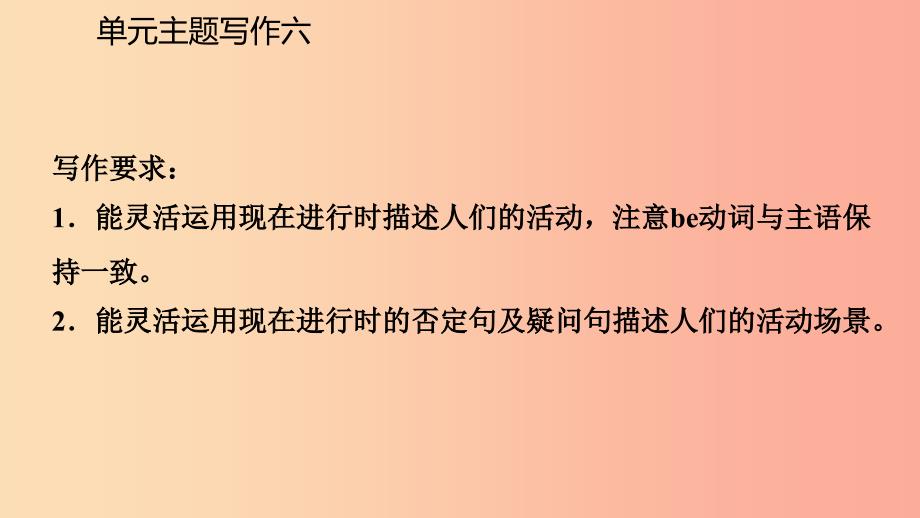 单元主题写作六

写作要求：

1．能灵活运用现在进行时描述人们的活动，注意be动词与主语保持一致。

2．能灵活运用现在进行时的否定句及疑问句描述人们的活动场景。